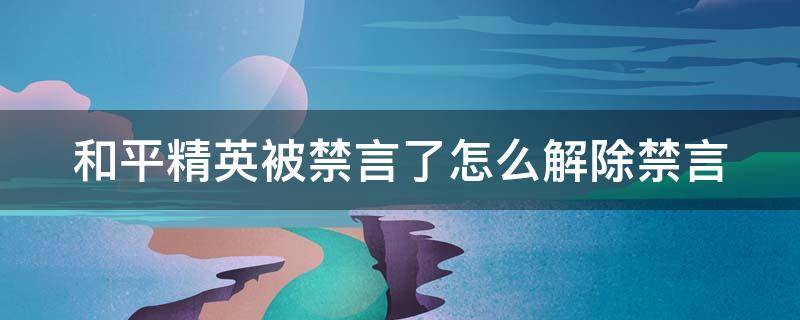 和平精英被禁言了怎么解除禁言